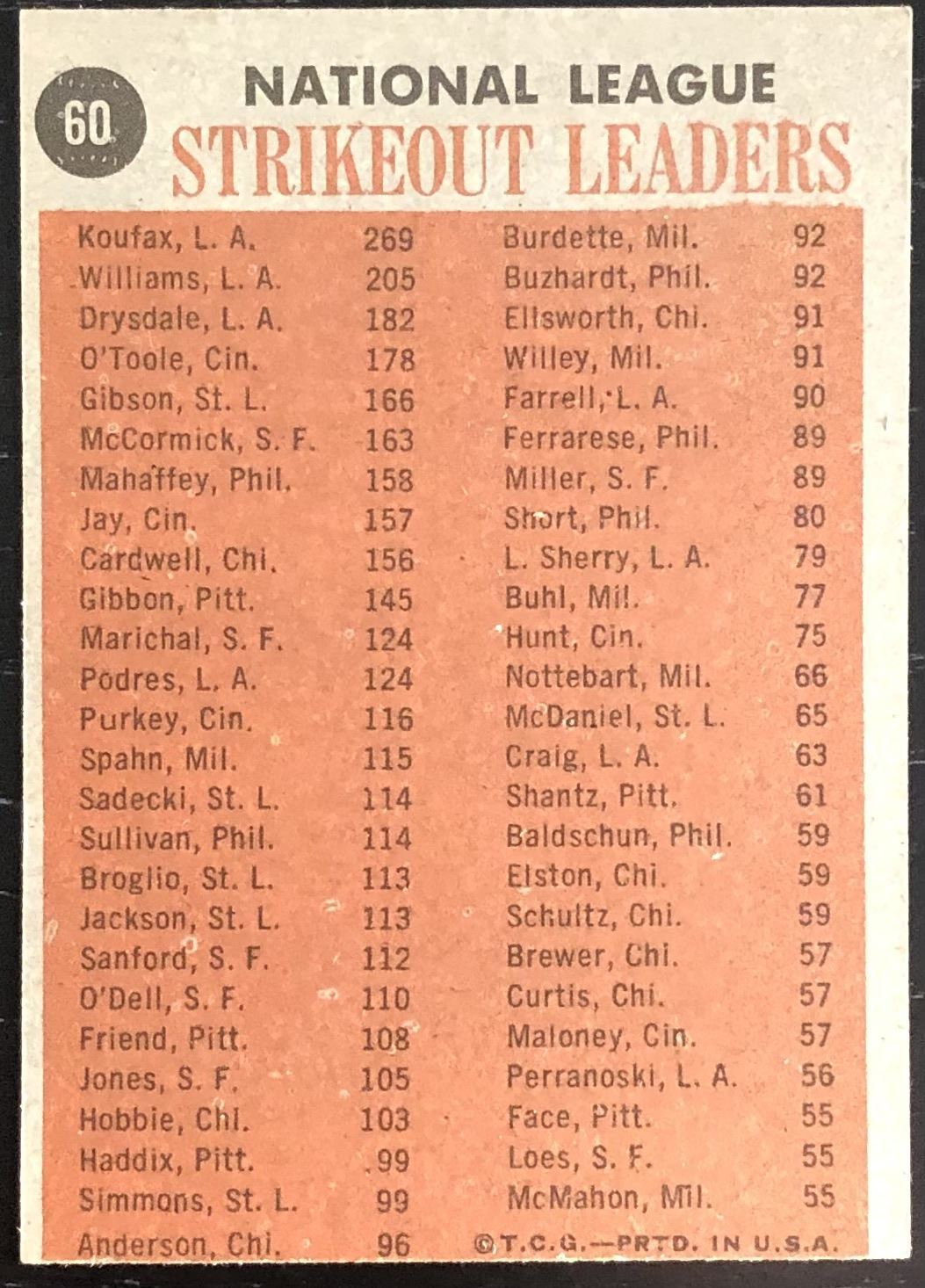 60

NATIONAL LEAGUE
STRIKEOUT LEADERS

Koufax, L. A. 269
Williams, L. A. 205
Drysdale, L. A. 182
O'Toole, Cin. 178
Gibson, St. L. 166
McCormick, S. F. 163
Mahaffey, Phil. 158
Jay, Cin. 157
Cardwell, Chi. 156
Gibbon, Pitt. 145
Marichal, S. F. 124
Podres, L. A. 124
Purkey, Cin. 116
Spahn, Mil. 115
Sadecki, St. L. 114
Sullivan, Phil. 114
Broglio, St. L. 113
Jackson, St. L. 113
Sanford, S. F. 112
O'Dell, S. F. 110
Friend, Pitt. 108
Jones, S. F. 105
Hobbie, Chi. 103
Haddix, Pitt. 99
Simmons, St. L. 99
Anderson, Chi. 96

Burdette, Mil. 92
Buzhardt, Phil. 92
Ellsworth, Chi. 91
Willey, Mil. 91
Farrell, L. A. 90
Ferrarese, Phil. 89
Miller, S. F. 89
Short, Phil. 80
L. Sherry, L. A. 79
Buhl, Mil. 77
Hunt, Cin. 75
Nottebart, Mil. 66
McDaniel, St. L. 65
Craig, L. A. 63
Shantz, Pitt. 61
Baldschun, Phil. 59
Elston, Chi. 59
Schultz, Chi. 59
Brewer, Chi. 57
Curtis, Chi. 57
Maloney, Cin. 57
Perranoski, L. A. 56
Face, Pitt. 55
Loes, S. F. 55
McMahon, Mil. 55

©T.C.G.—PRTD. IN U.S.A.